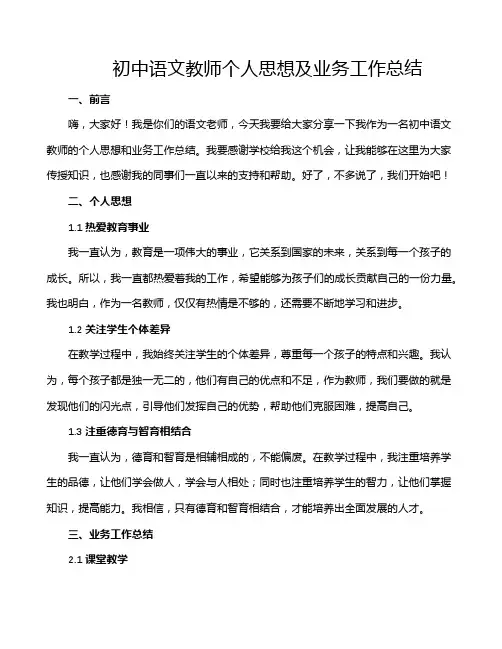 初中语文教师个人思想及业务工作总结

一、前言

嗨，大家好！我是你们的语文老师，今天我要给大家分享一下我作为一名初中语文教师的个人思想和业务工作总结。我要感谢学校给我这个机会，让我能够在这里为大家传授知识，也感谢我的同事们一直以来的支持和帮助。好了，不多说了，我们开始吧！

二、个人思想

1.1 热爱教育事业

我一直认为，教育是一项伟大的事业，它关系到国家的未来，关系到每一个孩子的成长。所以，我一直都热爱着我的工作，希望能够为孩子们的成长贡献自己的一份力量。我也明白，作为一名教师，仅仅有热情是不够的，还需要不断地学习和进步。

1.2 关注学生个体差异

在教学过程中，我始终关注学生的个体差异，尊重每一个孩子的特点和兴趣。我认为，每个孩子都是独一无二的，他们有自己的优点和不足，作为教师，我们要做的就是发现他们的闪光点，引导他们发挥自己的优势，帮助他们克服困难，提高自己。

1.3 注重德育与智育相结合

我一直认为，德育和智育是相辅相成的，不能偏废。在教学过程中，我注重培养学生的品德，让他们学会做人，学会与人相处；同时也注重培养学生的智力，让他们掌握知识，提高能力。我相信，只有德育和智育相结合，才能培养出全面发展的人才。

三、业务工作总结

2.1 课堂教学